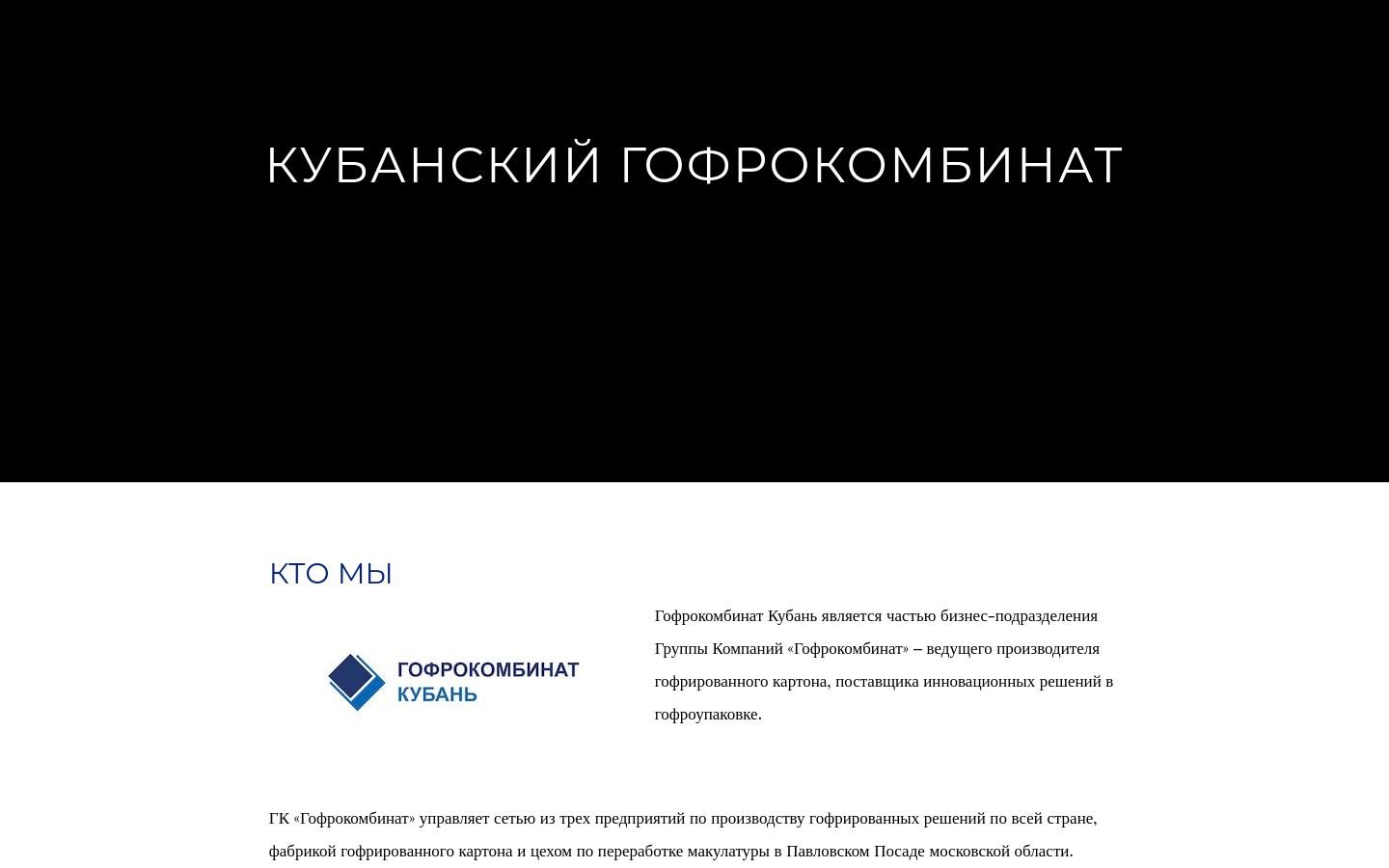 КУБАНСКИЙ ГОФРОКОМБИНАТ

КТО МЫ

ГОФРОКОМБИНАТ
КУБАНЬ

Гофрокомбинат Кубань является частью бизнес-подразделения Группы Компаний «Гофрокомбинат» – ведущего производителя гофрированного картона, поставщика инновационных решений в гофроупаковке.

ГК «Гофрокомбинат» управляет сетью из трех предприятий по производству гофрированных решений по всей стране, фабрикой гофрированного картона и цехом по переработке макулатуры в Павловском Посаде московской области.